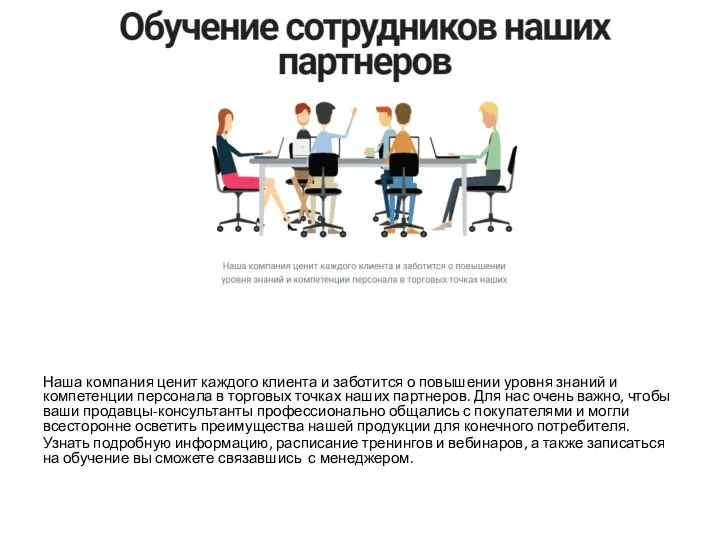 Обучение сотрудников наших партнеров

Наша компания ценит каждого клиента и заботится о повышении уровня знаний и компетенции персонала в торговых точках наших

Наша компания ценит каждого клиента и заботится о повышении уровня знаний и компетенции персонала в торговых точках наших партнеров. Для нас очень важно, чтобы ваши продавцы-консультанты профессионально общались с покупателями и могли всесторонне осветить преимущества нашей продукции для конечного потребителя.

Узнать подробную информацию, расписание тренингов и вебинаров, а также записаться на обучение вы сможете связавшись с менеджером.